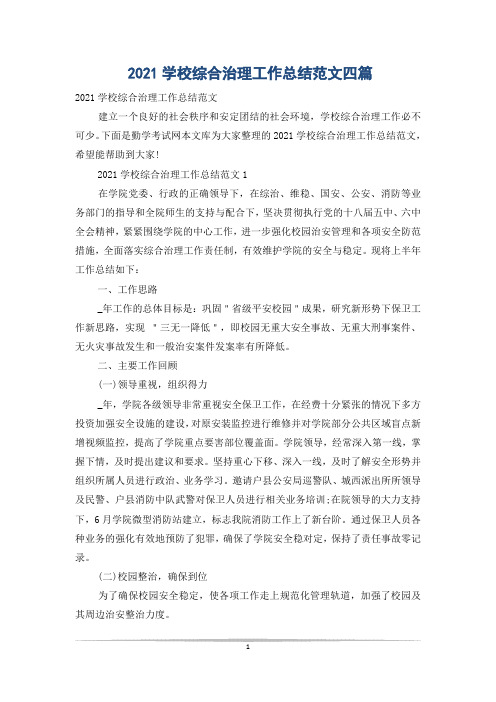 2021 学校综合治理工作总结范文四篇

2021 学校综合治理工作总结范文

建立一个良好的社会秩序和安定团结的社会环境，学校综合治理工作必不可少。下面是勤学考试网本文库为大家整理的 2021 学校综合治理工作总结范文，希望能帮助到大家!

2021 学校综合治理工作总结范文 1

在学院党委、行政的正确领导下，在综治、维稳、国安、公安、消防等业务部门的指导和全院师生的支持与配合下，坚决贯彻执行党的十八届五中、六中全会精神，紧紧围绕学院的中心工作，进一步强化校园治安管理和各项安全防范措施，全面落实综合治理工作责任制，有效维护学院的安全与稳定。现将上半年工作总结如下：

一、工作思路

_年工作的总体目标是：巩固＂省级平安校园＂成果，研究新形势下保卫工作新思路，实现 ＂三无一降低＂，即校园无重大安全事故、无重大刑事案件、无火灾事故发生和一般治安案件发案率有所降低。

二、主要工作回顾

(一)领导重视，组织得力

_年，学院各级领导非常重视安全保卫工作，在经费十分紧张的情况下多方投资加强安全设施的建设，对原安装监控进行维修并对学院部分公共区域盲点新增视频监控，提高了学院重点要害部位覆盖面。学院领导，经常深入第一线，掌握下情，及时提出建议和要求。坚持重心下移、深入一线，及时了解安全形势并组织所属人员进行政治、业务学习。邀请户县公安局巡警队、城西派出所所领导及民警、户县消防中队武警对保卫人员进行相关业务培训;在院领导的大力支持下，6 月学院微型消防站建立，标志我院消防工作上了新台阶。通过保卫人员各种业务的强化有效地预防了犯罪，确保了学院安全稳定，保持了责任事故零记录。

(二)校园整治，确保到位

为了确保校园安全稳定，使各项工作走上规范化管理轨道，加强了校园及其周边治安整治力度。

1